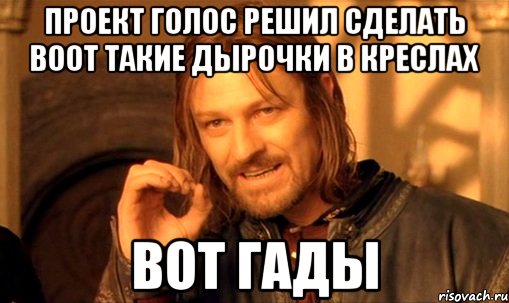 ПРОЕКТ ГОЛОС РЕШИЛ СДЕЛАТЬ ВООТ ТАКИЕ ДЫРОЧКИ В КРЕСЛАХ

ВОТ ГАДЫ

risovach.ru